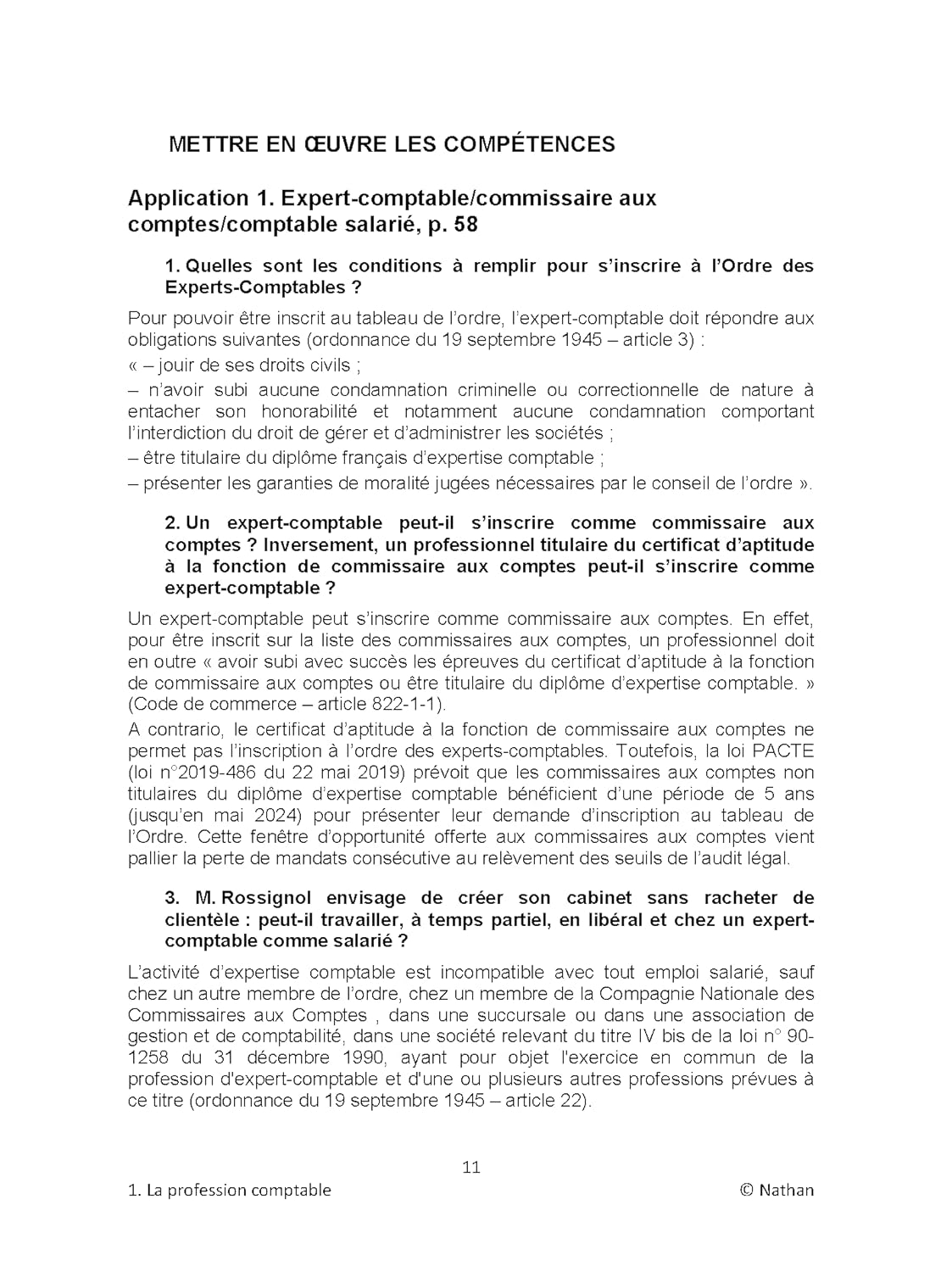 METTRE EN ŒUVRE LES COMPÉTENCES

Application 1. Expert-comptable/commissaire aux comptes/comptable salarié, p. 58

1. Quelles sont les conditions à remplir pour s'inscrire à l'Ordre des Experts-Comptables ?

Pour pouvoir être inscrit au tableau de l'ordre, l'expert-comptable doit répondre aux obligations suivantes (ordonnance du 19 septembre 1945 – article 3) :

« – jouir de ses droits civils ;

– n'avoir subi aucune condamnation criminelle ou correctionnelle de nature à entacher son honorabilité et notamment aucune condamnation comportant l'interdiction du droit de gérer et d'administrer les sociétés ;

– être titulaire du diplôme français d'expertise comptable ;

– présenter les garanties de moralité jugées nécessaires par le conseil de l'ordre ».

2. Un expert-comptable peut-il s'inscrire comme commissaire aux comptes ? Inversement, un professionnel titulaire du certificat d'aptitude à la fonction de commissaire aux comptes peut-il s'inscrire comme expert-comptable ?

Un expert-comptable peut s'inscrire comme commissaire aux comptes. En effet, pour être inscrit sur la liste des commissaires aux comptes, un professionnel doit en outre « avoir subi avec succès les épreuves du certificat d'aptitude à la fonction de commissaire aux comptes ou être titulaire du diplôme d'expertise comptable. » (Code de commerce – article 822-1-1).

A contrario, le certificat d'aptitude à la fonction de commissaire aux comptes ne permet pas l'inscription à l'ordre des experts-comptables. Toutefois, la loi PACTE (loi n°2019-486 du 22 mai 2019) prévoit que les commissaires aux comptes non titulaires du diplôme d'expertise comptable bénéficient d'une période de 5 ans (jusqu'en mai 2024) pour présenter leur demande d'inscription au tableau de l'Ordre. Cette fenêtre d'opportunité offerte aux commissaires aux comptes vient pallier la perte de mandats consécutive au relèvement des seuils de l'audit légal.

3. M. Rossignol envisage de créer son cabinet sans racheter de clientèle : peut-il travailler, à temps partiel, en libéral et chez un expert-comptable comme salarié ?

L'activité d'expertise comptable est incompatible avec tout emploi salarié, sauf chez un autre membre de l'ordre, chez un membre de la Compagnie Nationale des Commissaires aux Comptes , dans une succursale ou dans une association de gestion et de comptabilité, dans une société relevant du titre IV bis de la loi n° 90-1258 du 31 décembre 1990, ayant pour objet l'exercice en commun de la profession d'expert-comptable et d'une ou plusieurs autres professions prévues à ce titre (ordonnance du 19 septembre 1945 – article 22).

11

1. La profession comptable

© Nathan